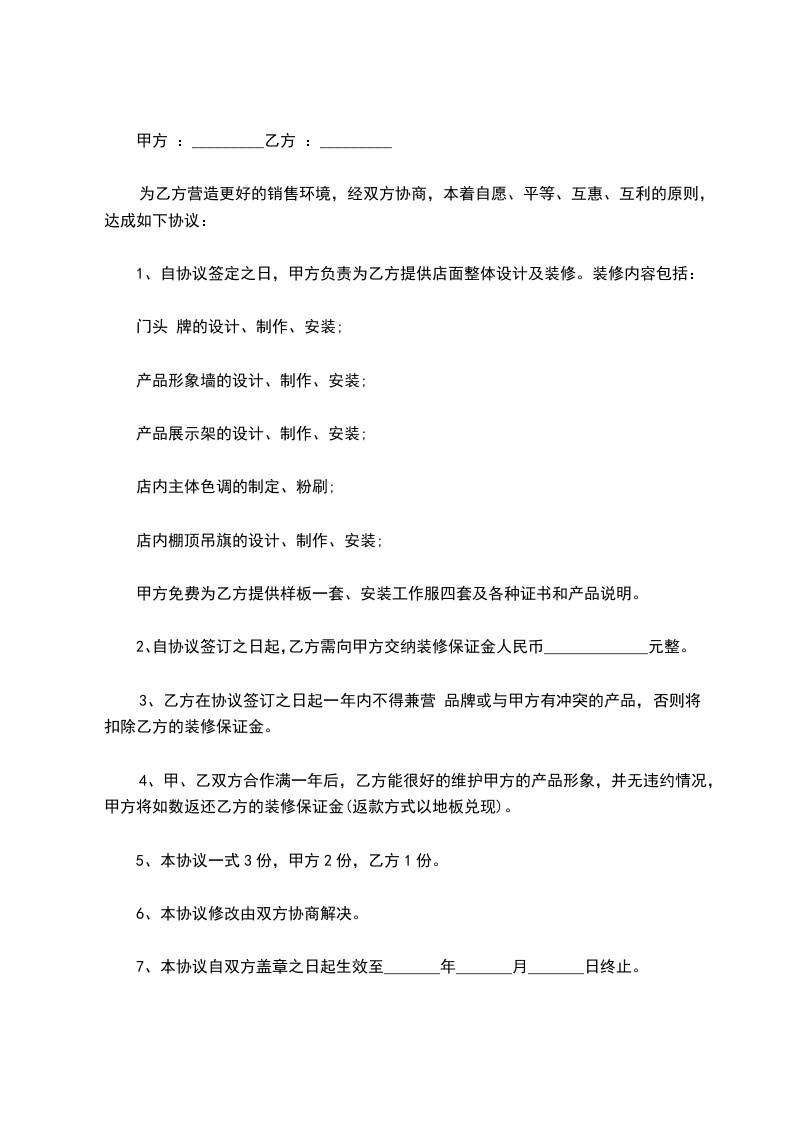 甲方 ：_________乙方 ：_________

为乙方营造更好的销售环境，经双方协商，本着自愿、平等、互惠、互利的原则，达成如下协议：

1、自协议签定之日，甲方负责为乙方提供店面整体设计及装修。装修内容包括：

门头 牌的设计、制作、安装;

产品形象墙的设计、制作、安装;

产品展示架的设计、制作、安装;

店内主体色调的制定、粉刷;

店内棚顶吊旗的设计、制作、安装;

甲方免费为乙方提供样板一套、安装工作服四套及各种证书和产品说明。

2、自协议签订之日起,乙方需向甲方交纳装修保证金人民币_____________元整。

3、乙方在协议签订之日起一年内不得兼营 品牌或与甲方有冲突的产品，否则将扣除乙方的装修保证金。

4、甲、乙双方合作满一年后，乙方能很好的维护甲方的产品形象，并无违约情况，甲方将如数返还乙方的装修保证金(返款方式以地板兑现)。

5、本协议一式 3 份，甲方 2 份，乙方 1 份。

6、本协议修改由双方协商解决。

7、本协议自双方盖章之日起生效至_______年_______月_______日终止。